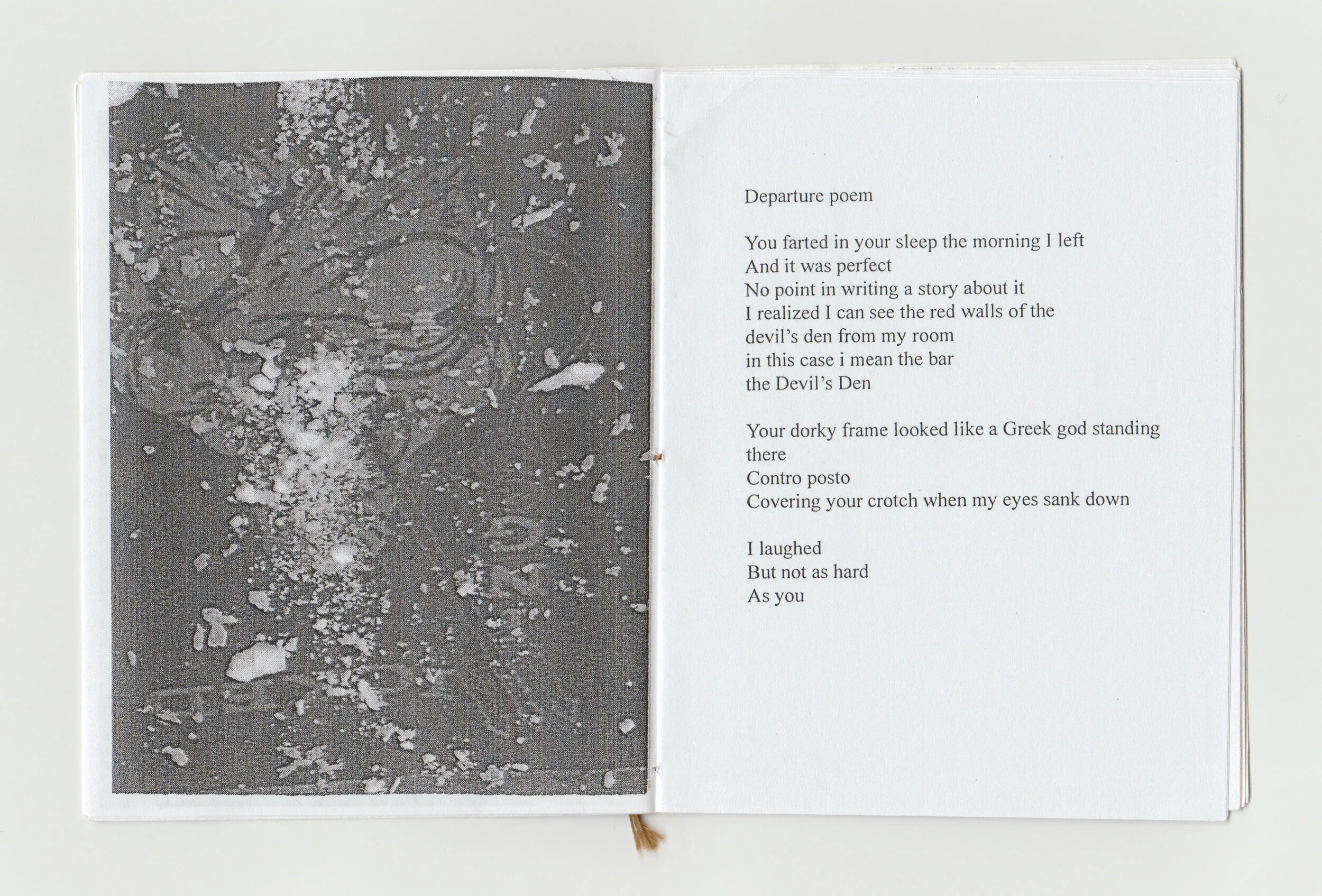 Departure poem

You farted in your sleep the morning I left
And it was perfect
No point in writing a story about it
I realized I can see the red walls of the
devil's den from my room
in this case i mean the bar
the Devil's Den

Your dorky frame looked like a Greek god standing
there
Contro posto
Covering your crotch when my eyes sank down

I laughed
But not as hard
As you